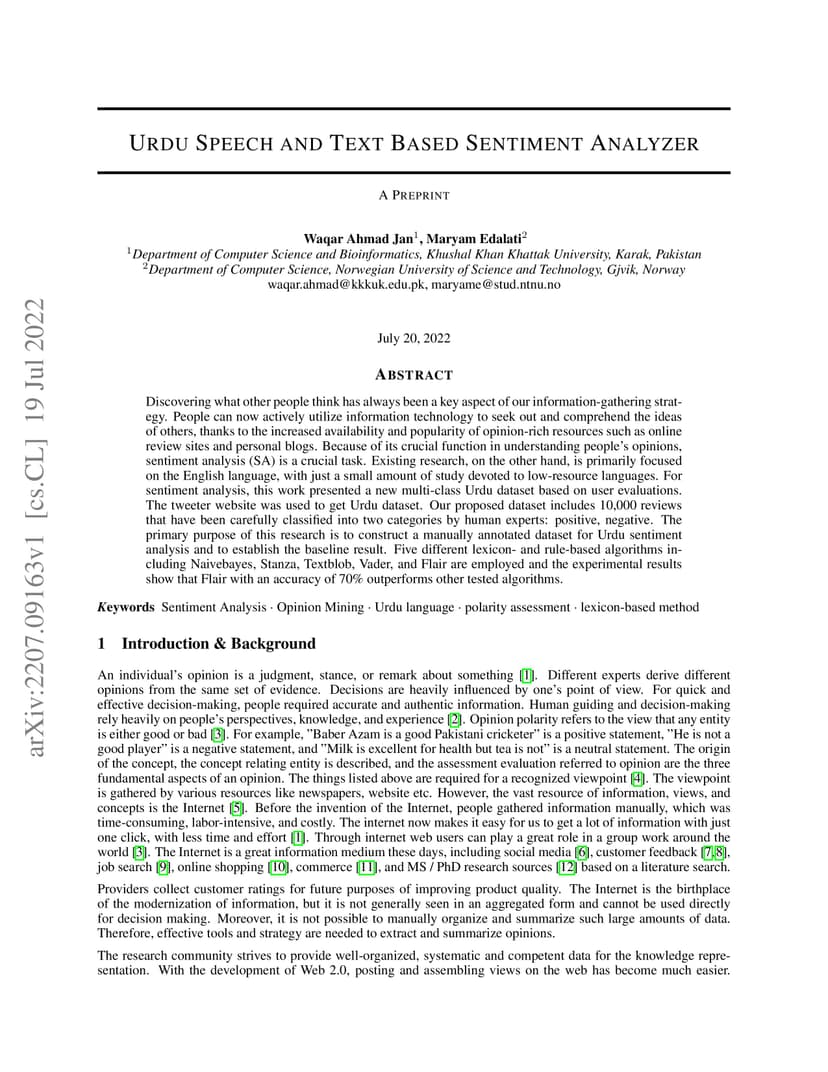 arXiv:2207.09163v1 [cs.CL] 19 Jul 2022

URDU SPEECH AND TEXT BASED SENTIMENT ANALYZER

A PREPRINT

Waqar Ahmad Jan$^1$, Maryam Edalati$^2$
$^1$Department of Computer Science and Bioinformatics, Khushal Khan Khattak University, Karak, Pakistan
$^2$Department of Computer Science, Norwegian University of Science and Technology, Gjvik, Norway
waqar.ahmad@kkkuk.edu.pk, maryame@stud.ntnu.no

July 20, 2022

ABSTRACT

Discovering what other people think has always been a key aspect of our information-gathering strategy. People can now actively utilize information technology to seek out and comprehend the ideas of others, thanks to the increased availability and popularity of opinion-rich resources such as online review sites and personal blogs. Because of its crucial function in understanding people's opinions, sentiment analysis (SA) is a crucial task. Existing research, on the other hand, is primarily focused on the English language, with just a small amount of study devoted to low-resource languages. For sentiment analysis, this work presented a new multi-class Urdu dataset based on user evaluations. The tweeter website was used to get Urdu dataset. Our proposed dataset includes 10,000 reviews that have been carefully classified into two categories by human experts: positive, negative. The primary purpose of this research is to construct a manually annotated dataset for Urdu sentiment analysis and to establish the baseline result. Five different lexicon- and rule-based algorithms including Naivebayes, Stanza, Textblob, Vader, and Flair are employed and the experimental results show that Flair with an accuracy of 70% outperforms other tested algorithms.

Keywords Sentiment Analysis · Opinion Mining · Urdu language · polarity assessment · lexicon-based method

1 Introduction & Background

An individual's opinion is a judgment, stance, or remark about something [1]. Different experts derive different opinions from the same set of evidence. Decisions are heavily influenced by one's point of view. For quick and effective decision-making, people required accurate and authentic information. Human guiding and decision-making rely heavily on people's perspectives, knowledge, and experience [2]. Opinion polarity refers to the view that any entity is either good or bad [3]. For example, "Baber Azam is a good Pakistani cricketer" is a positive statement, "He is not a good player" is a negative statement, and "Milk is excellent for health but tea is not" is a neutral statement. The origin of the concept, the concept relating entity is described, and the assessment evaluation referred to opinion are the three fundamental aspects of an opinion. The things listed above are required for a recognized viewpoint [4]. The viewpoint is gathered by various resources like newspapers, website etc. However, the vast resource of information, views, and concepts is the Internet [5]. Before the invention of the Internet, people gathered information manually, which was time-consuming, labor-intensive, and costly. The internet now makes it easy for us to get a lot of information with just one click, with less time and effort [1]. Through internet web users can play a great role in a group work around the world [3]. The Internet is a great information medium these days, including social media [6], customer feedback [7, 8], job search [9], online shopping [10], commerce [11], and MS / PhD research sources [12] based on a literature search.

Providers collect customer ratings for future purposes of improving product quality. The Internet is the birthplace of the modernization of information, but it is not generally seen in an aggregated form and cannot be used directly for decision making. Moreover, it is not possible to manually organize and summarize such large amounts of data. Therefore, effective tools and strategy are needed to extract and summarize opinions.

The research community strives to provide well-organized, systematic and competent data for the knowledge representation. With the development of Web 2.0, posting and assembling views on the web has become much easier.